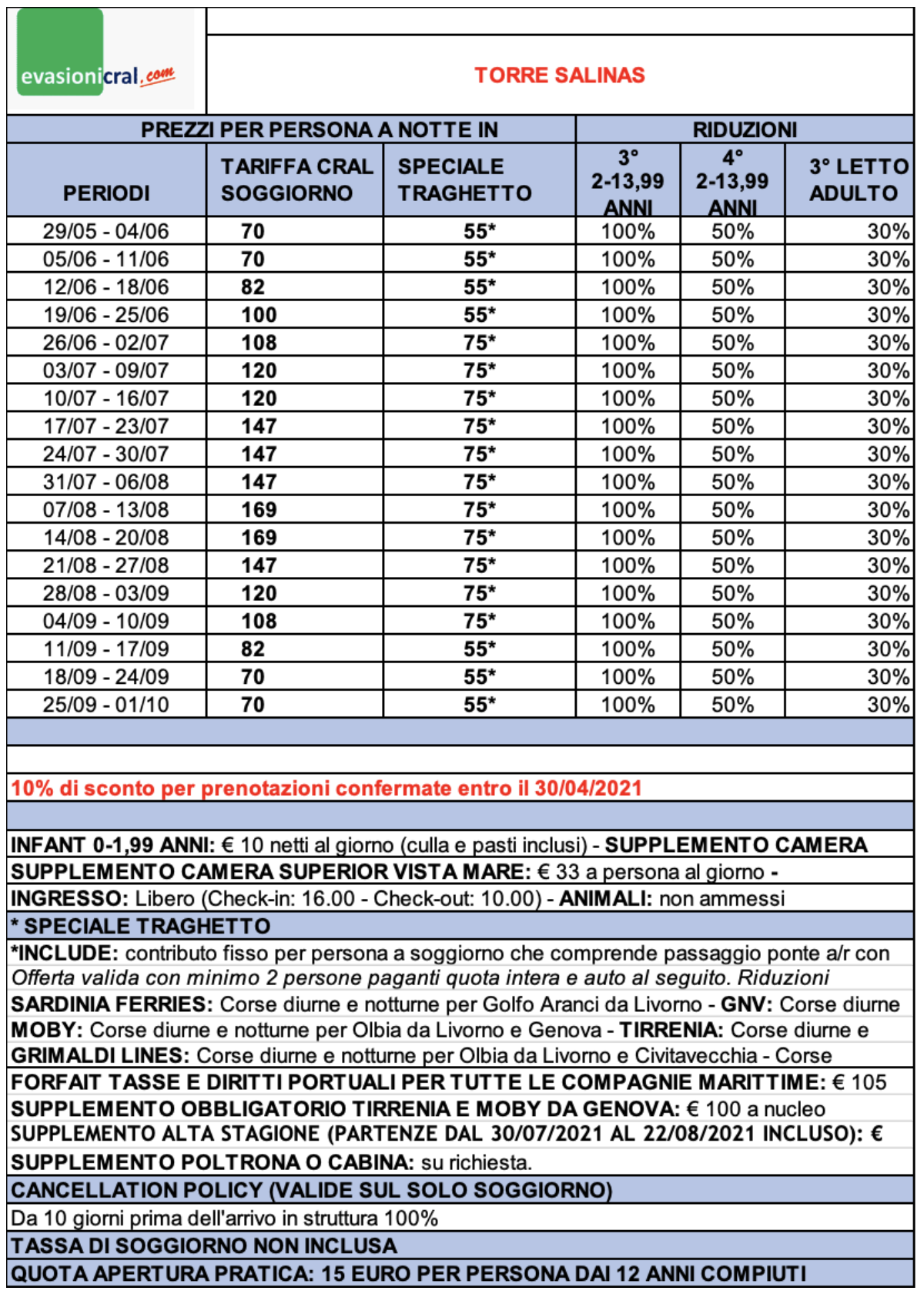 evasionicral.com

TORRE SALINAS

| PREZZI PER PERSONA A NOTTE IN | | | RIDUZIONI | | |
|---|---|---|---|---|---|
| PERIODI | TARIFFA CRAL SOGGIORNO | SPECIALE TRAGHETTO | 3° 2-13,99 ANNI | 4° 2-13,99 ANNI | 3° LETTO ADULTO |
| 29/05 - 04/06 | 70 | 55* | 100% | 50% | 30% |
| 05/06 - 11/06 | 70 | 55* | 100% | 50% | 30% |
| 12/06 - 18/06 | 82 | 55* | 100% | 50% | 30% |
| 19/06 - 25/06 | 100 | 55* | 100% | 50% | 30% |
| 26/06 - 02/07 | 108 | 75* | 100% | 50% | 30% |
| 03/07 - 09/07 | 120 | 75* | 100% | 50% | 30% |
| 10/07 - 16/07 | 120 | 75* | 100% | 50% | 30% |
| 17/07 - 23/07 | 147 | 75* | 100% | 50% | 30% |
| 24/07 - 30/07 | 147 | 75* | 100% | 50% | 30% |
| 31/07 - 06/08 | 147 | 75* | 100% | 50% | 30% |
| 07/08 - 13/08 | 169 | 75* | 100% | 50% | 30% |
| 14/08 - 20/08 | 169 | 75* | 100% | 50% | 30% |
| 21/08 - 27/08 | 147 | 75* | 100% | 50% | 30% |
| 28/08 - 03/09 | 120 | 75* | 100% | 50% | 30% |
| 04/09 - 10/09 | 108 | 75* | 100% | 50% | 30% |
| 11/09 - 17/09 | 82 | 55* | 100% | 50% | 30% |
| 18/09 - 24/09 | 70 | 55* | 100% | 50% | 30% |
| 25/09 - 01/10 | 70 | 55* | 100% | 50% | 30% |

10% di sconto per prenotazioni confermate entro il 30/04/2021

INFANT 0-1,99 ANNI: € 10 netti al giorno (culla e pasti inclusi) - SUPPLEMENTO CAMERA
SUPPLEMENTO CAMERA SUPERIOR VISTA MARE: € 33 a persona al giorno -
INGRESSO: Libero (Check-in: 16.00 - Check-out: 10.00) - ANIMALI: non ammessi
* SPECIALE TRAGHETTO
*INCLUDE: contributo fisso per persona a soggiorno che comprende passaggio ponte a/r con
Offerta valida con minimo 2 persone paganti quota intera e auto al seguito. Riduzioni
SARDINIA FERRIES: Corse diurne e notturne per Golfo Aranci da Livorno - GNV: Corse diurne
MOBY: Corse diurne e notturne per Olbia da Livorno e Genova - TIRRENIA: Corse diurne e
GRIMALDI LINES: Corse diurne e notturne per Olbia da Livorno e Civitavecchia - Corse
FORFAIT TASSE E DIRITTI PORTUALI PER TUTTE LE COMPAGNIE MARITTIME: € 105
SUPPLEMENTO OBBLIGATORIO TIRRENIA E MOBY DA GENOVA: € 100 a nucleo
SUPPLEMENTO ALTA STAGIONE (PARTENZE DAL 30/07/2021 AL 22/08/2021 INCLUSO): €
SUPPLEMENTO POLTRONA O CABINA: su richiesta.
CANCELLATION POLICY (VALIDE SUL SOLO SOGGIORNO)
Da 10 giorni prima dell'arrivo in struttura 100%
TASSA DI SOGGIORNO NON INCLUSA
QUOTA APERTURA PRATICA: 15 EURO PER PERSONA DAI 12 ANNI COMPIUTI